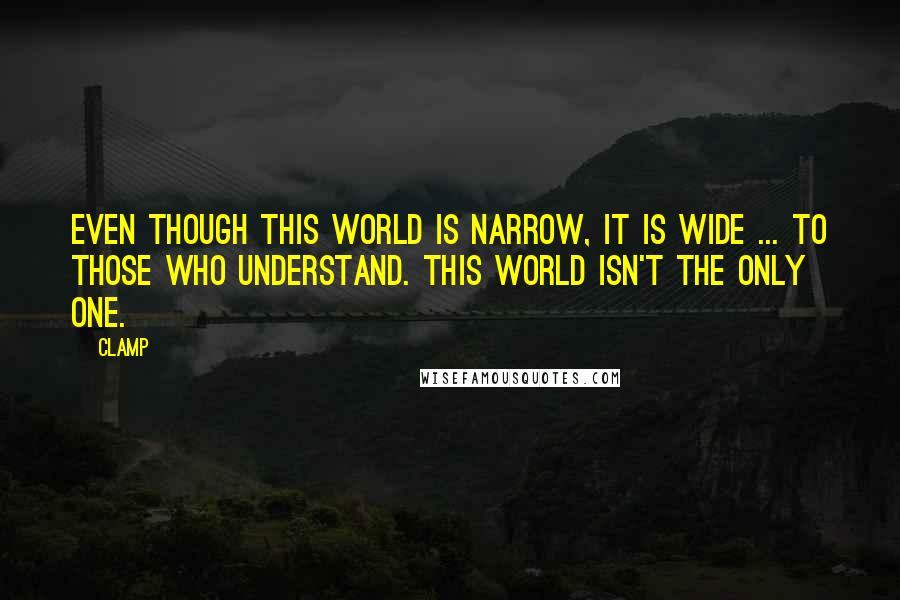 EVEN THOUGH THIS WORLD IS NARROW, IT IS WIDE ... TO THOSE WHO UNDERSTAND. THIS WORLD ISN'T THE ONLY ONE.

CLAMP

WISEFAMOUSQUOTES.COM